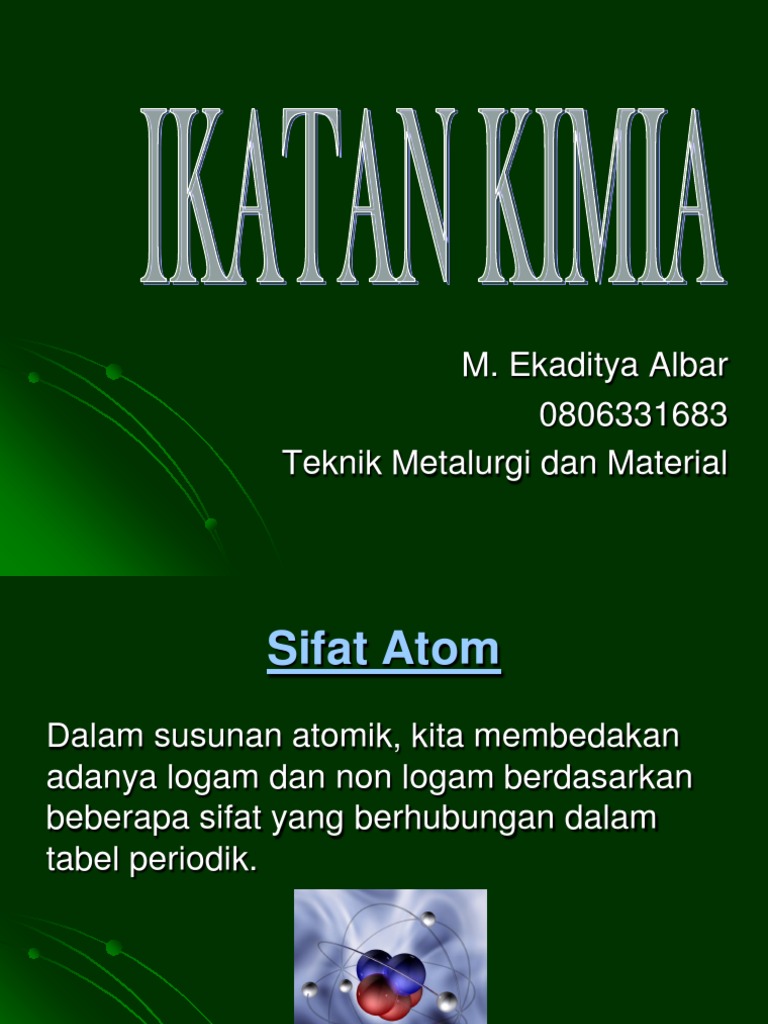 IKATAN KIMIA

M. Ekaditya Albar
0806331683
Teknik Metalurgi dan Material

Sifat Atom

Dalam susunan atomik, kita membedakan adanya logam dan non logam berdasarkan beberapa sifat yang berhubungan dalam tabel periodik.